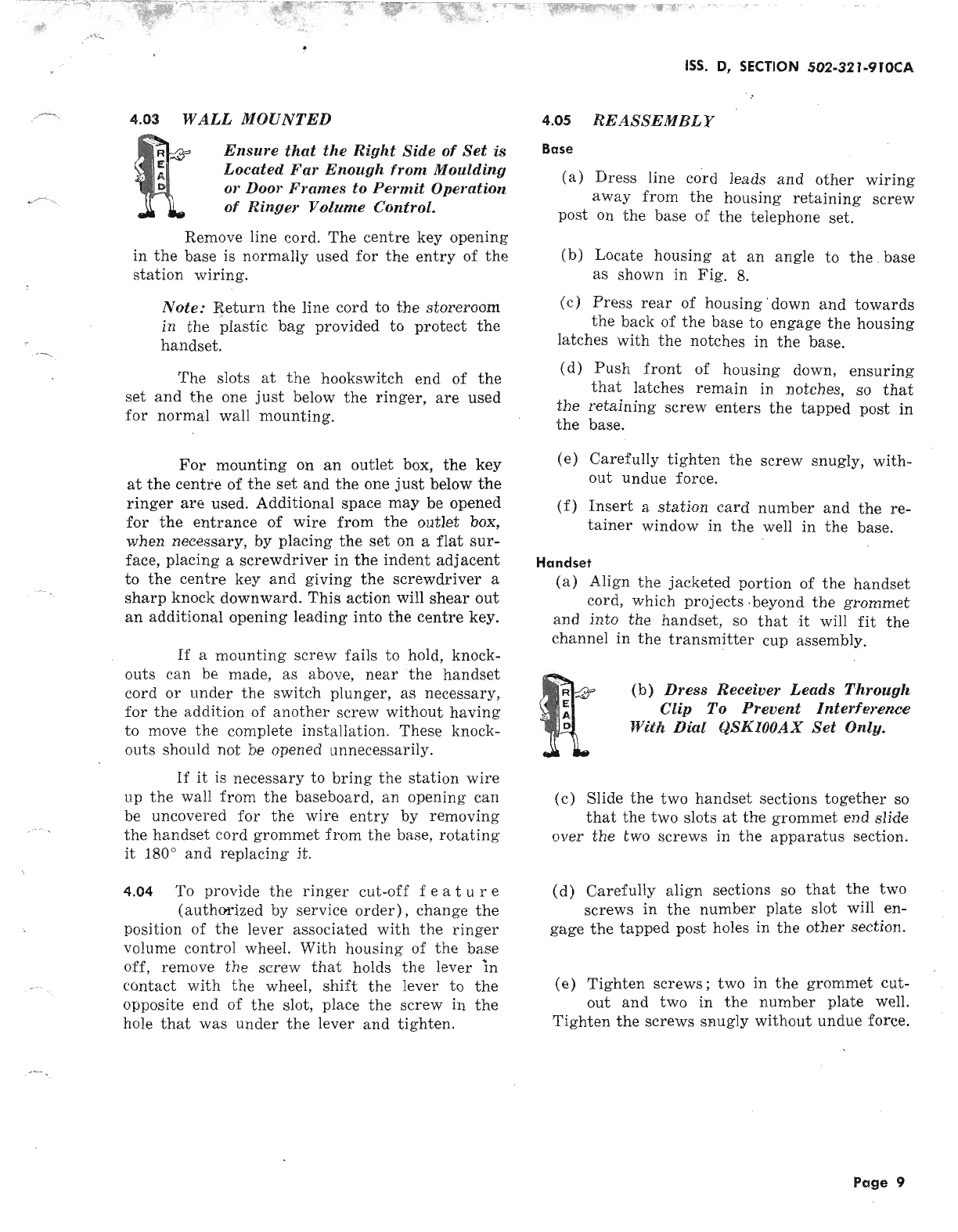 ISS. D, SECTION 502-321-910CA

4.03 WALL MOUNTED

READ

Ensure that the Right Side of Set is Located Far Enough from Moulding or Door Frames to Permit Operation of Ringer Volume Control.

Remove line cord. The centre key opening in the base is normally used for the entry of the station wiring.

Note: Return the line cord to the storeroom in the plastic bag provided to protect the handset.

The slots at the hookswitch end of the set and the one just below the ringer, are used for normal wall mounting.

For mounting on an outlet box, the key at the centre of the set and the one just below the ringer are used. Additional space may be opened for the entrance of wire from the outlet box, when necessary, by placing the set on a flat surface, placing a screwdriver in the indent adjacent to the centre key and giving the screwdriver a sharp knock downward. This action will shear out an additional opening leading into the centre key.

If a mounting screw fails to hold, knockouts can be made, as above, near the handset cord or under the switch plunger, as necessary, for the addition of another screw without having to move the complete installation. These knockouts should not be opened unnecessarily.

If it is necessary to bring the station wire up the wall from the baseboard, an opening can be uncovered for the wire entry by removing the handset cord grommet from the base, rotating it 180° and replacing it.

4.04 To provide the ringer cut-off feature (authorized by service order), change the position of the lever associated with the ringer volume control wheel. With housing of the base off, remove the screw that holds the lever in contact with the wheel, shift the lever to the opposite end of the slot, place the screw in the hole that was under the lever and tighten.

4.05 REASSEMBLY

Base

(a) Dress line cord leads and other wiring away from the housing retaining screw post on the base of the telephone set.

(b) Locate housing at an angle to the base as shown in Fig. 8.

(c) Press rear of housing down and towards the back of the base to engage the housing latches with the notches in the base.

(d) Push front of housing down, ensuring that latches remain in notches, so that the retaining screw enters the tapped post in the base.

(e) Carefully tighten the screw snugly, without undue force.

(f) Insert a station card number and the retainer window in the well in the base.

Handset

(a) Align the jacketed portion of the handset cord, which projects beyond the grommet and into the handset, so that it will fit the channel in the transmitter cup assembly.

READ

(b) Dress Receiver Leads Through Clip To Prevent Interference With Dial QSK100AX Set Only.

(c) Slide the two handset sections together so that the two slots at the grommet end slide over the two screws in the apparatus section.

(d) Carefully align sections so that the two screws in the number plate slot will engage the tapped post holes in the other section.

(e) Tighten screws; two in the grommet cutout and two in the number plate well. Tighten the screws snugly without undue force.

Page 9